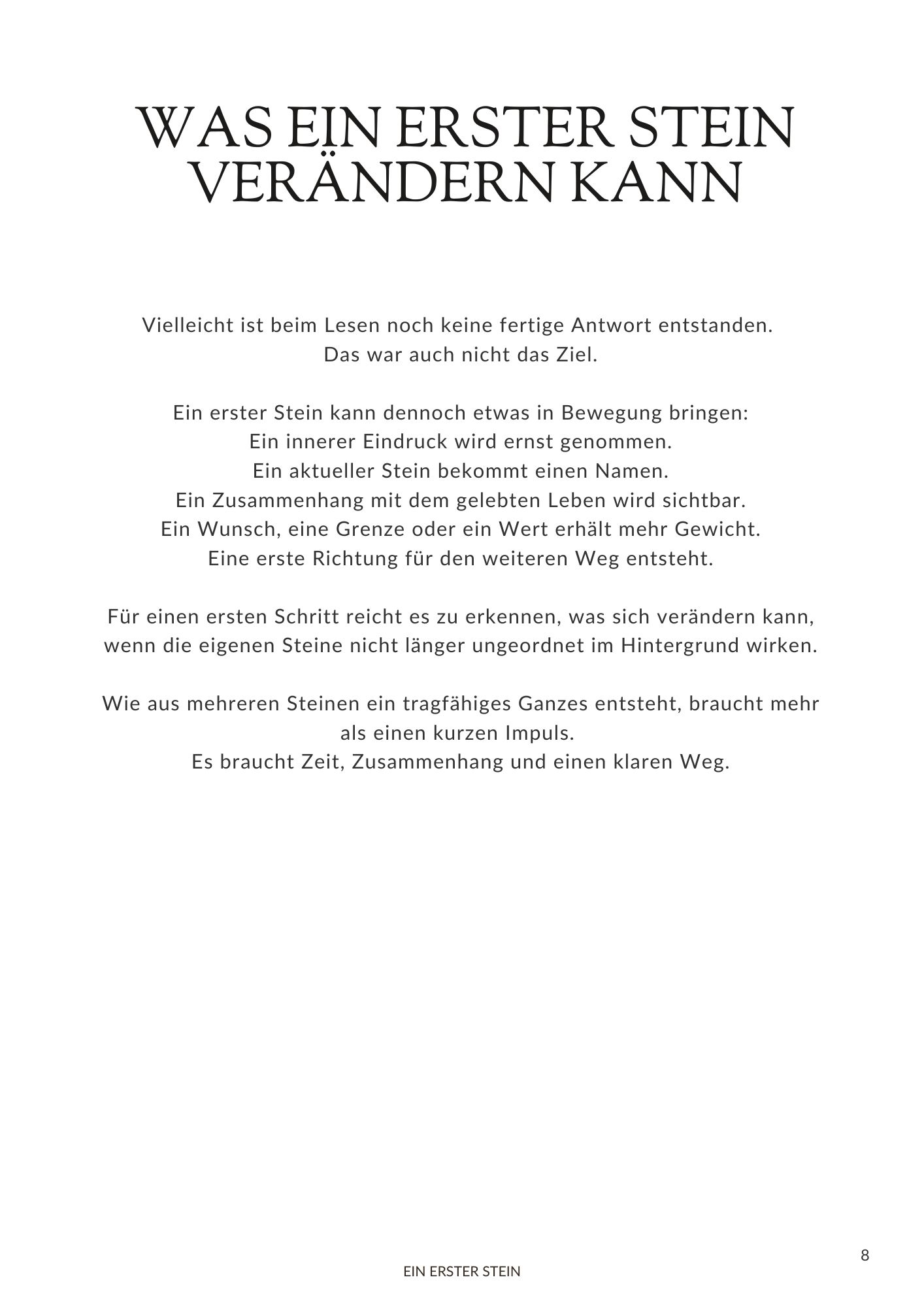 WAS EIN ERSTER STEIN VERÄNDERN KANN

Vielleicht ist beim Lesen noch keine fertige Antwort entstanden.
Das war auch nicht das Ziel.

Ein erster Stein kann dennoch etwas in Bewegung bringen:
Ein innerer Eindruck wird ernst genommen.
Ein aktueller Stein bekommt einen Namen.
Ein Zusammenhang mit dem gelebten Leben wird sichtbar.
Ein Wunsch, eine Grenze oder ein Wert erhält mehr Gewicht.
Eine erste Richtung für den weiteren Weg entsteht.

Für einen ersten Schritt reicht es zu erkennen, was sich verändern kann, wenn die eigenen Steine nicht länger ungeordnet im Hintergrund wirken.

Wie aus mehreren Steinen ein tragfähiges Ganzes entsteht, braucht mehr als einen kurzen Impuls.
Es braucht Zeit, Zusammenhang und einen klaren Weg.

8

EIN ERSTER STEIN